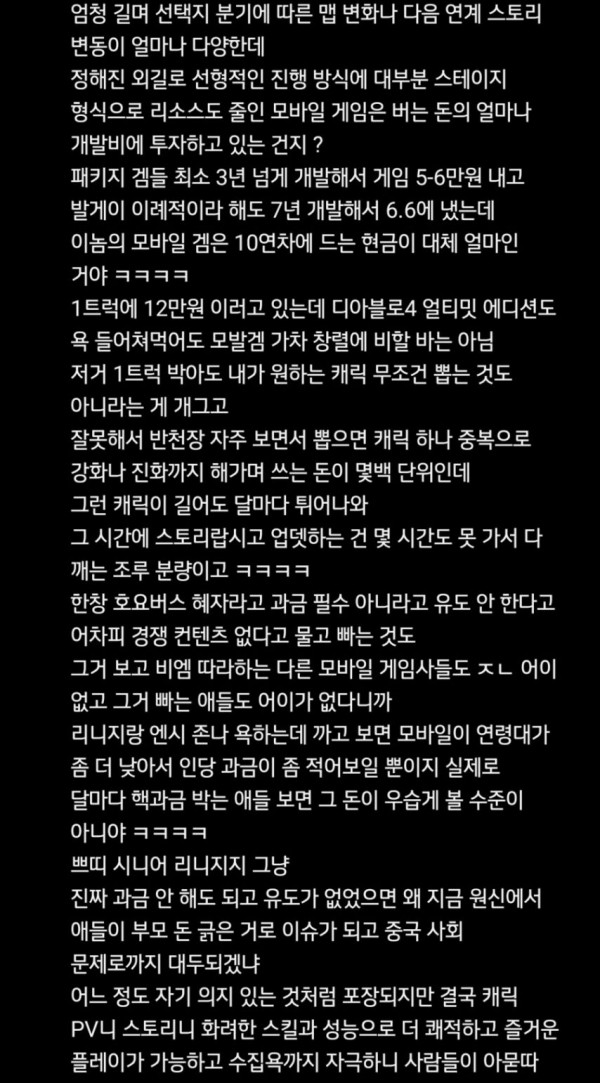 엄청 길며 선택지 분기에 따른 맵 변화나 다음 연계 스토리 변동이 얼마나 다양한데
정해진 외길로 선형적인 진행 방식에 대부분 스테이지 형식으로 리소스도 줄인 모바일 게임은 버는 돈의 얼마나 개발비에 투자하고 있는 건지 ?
패키지 겜들 최소 3년 넘게 개발해서 게임 5-6만원 내고
발게이 이례적이라 해도 7년 개발해서 6.6에 냈는데
이놈의 모바일 겜은 10연차에 드는 현금이 대체 얼마인 거야 ㅋㅋㅋㅋ
1트럭에 12만원 이러고 있는데 디아블로4 얼티밋 에디션도 욕 들어쳐먹어도 모발겜 가차 창렬에 비할 바는 아님
저거 1트럭 박아도 내가 원하는 캐릭 무조건 뽑는 것도 아니라는 게 개그고
잘못해서 반천장 자주 보면서 뽑으면 캐릭 하나 중복으로 강화나 진화까지 해가며 쓰는 돈이 몇백 단위인데
그런 캐릭이 길어도 달마다 튀어나와
그 시간에 스토리랍시고 업뎃하는 건 몇 시간도 못 가서 다 깨는 조루 분량이고 ㅋㅋㅋㅋ
한창 호요버스 혜자라고 과금 필수 아니라고 유도 안 한다고 어차피 경쟁 컨텐츠 없다고 물고 빠는 것도
그거 보고 비엠 따라하는 다른 모바일 게임사들도 ㅈㄴ 어이 없고 그거 빠는 애들도 어이가 없다니까
리니지랑 엔시 존나 욕하는데 까고 보면 모바일이 연령대가 좀 더 낮아서 인당 과금이 좀 적어보일 뿐이지 실제로 달마다 핵과금 박는 애들 보면 그 돈이 우습게 볼 수준이 아니야 ㅋㅋㅋㅋ
쁘띠 시니어 리니지지 그냥
진짜 과금 안 해도 되고 유도가 없었으면 왜 지금 원신에서 애들이 부모 돈 긁은 거로 이슈가 되고 중국 사회 문제로까지 대두되겠냐
어느 정도 자기 의지 있는 것처럼 포장되지만 결국 캐릭 PV니 스토리니 화려한 스킬과 성능으로 더 쾌적하고 즐거운 플레이가 가능하고 수집욕까지 자극하니 사람들이 아묻따